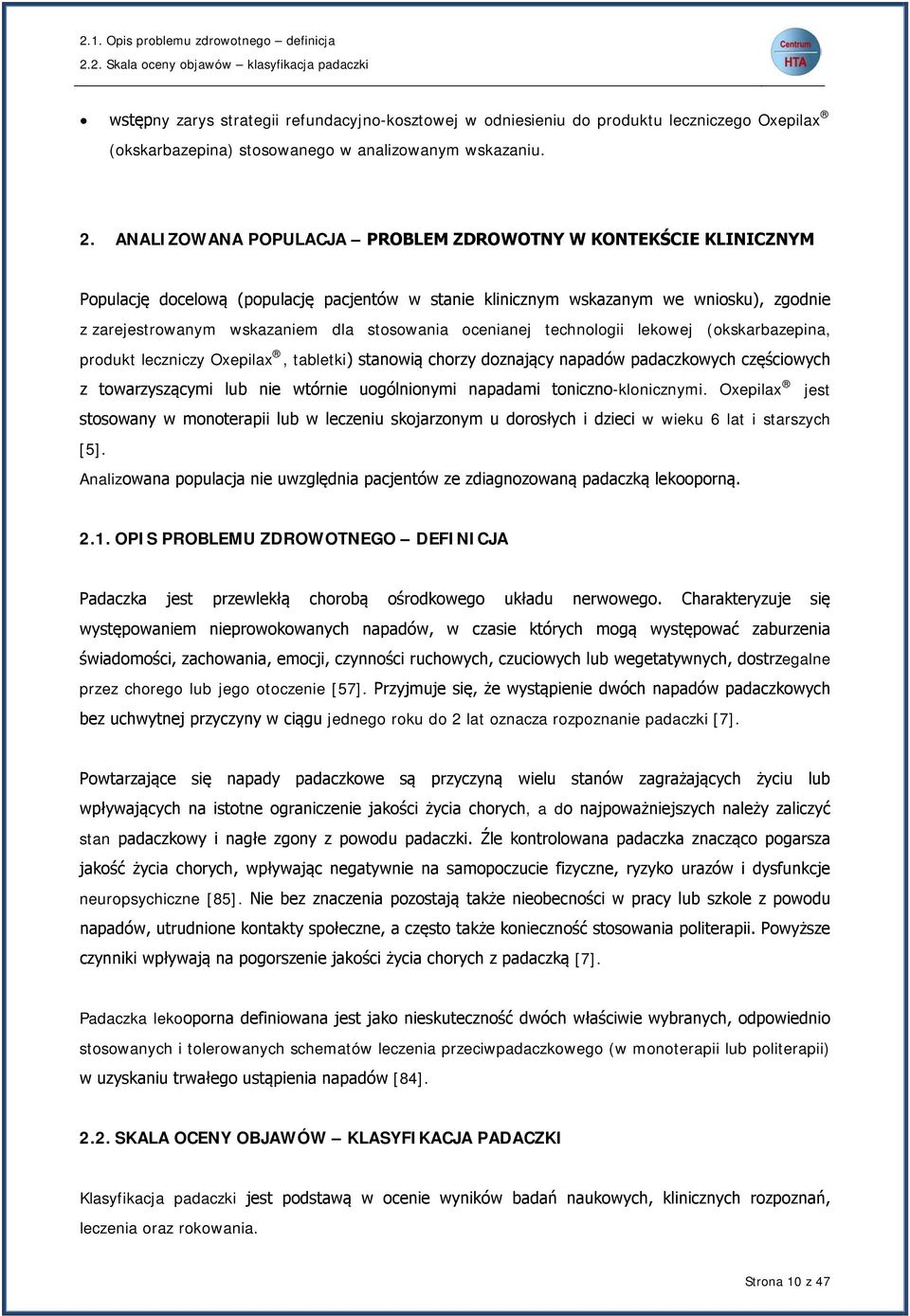 2.1. Opis problemu zdrowotnego – definicja
2.2. Skala oceny objawów – klasyfikacja padaczki

Centrum HTA

• wstępny zarys strategii refundacyjno-kosztowej w odniesieniu do produktu leczniczego Oxepilax® (okskarbazepina) stosowanego w analizowanym wskazaniu.

2. ANALIZOWANA POPULACJA – PROBLEM ZDROWOTNY W KONTEKŚCIE KLINICZNYM

Populację docelową (populację pacjentów w stanie klinicznym wskazanym we wniosku), zgodnie z zarejestrowanym wskazaniem dla stosowania ocenianej technologii lekowej (okskarbazepina, produkt leczniczy Oxepilax®, tabletki) stanowią chorzy doznający napadów padaczkowych częściowych z towarzyszącymi lub nie wtórnie uogólnionymi napadami toniczno-klonicznymi. Oxepilax® jest stosowany w monoterapii lub w leczeniu skojarzonym u dorosłych i dzieci w wieku 6 lat i starszych [5].
Analizowana populacja nie uwzględnia pacjentów ze zdiagnozowaną padaczką lekooporną.

2.1. OPIS PROBLEMU ZDROWOTNEGO – DEFINICJA

Padaczka jest przewlekłą chorobą ośrodkowego układu nerwowego. Charakteryzuje się występowaniem nieprowokowanych napadów, w czasie których mogą występować zaburzenia świadomości, zachowania, emocji, czynności ruchowych, czuciowych lub wegetatywnych, dostrzegalne przez chorego lub jego otoczenie [57]. Przyjmuje się, że wystąpienie dwóch napadów padaczkowych bez uchwytnej przyczyny w ciągu jednego roku do 2 lat oznacza rozpoznanie padaczki [7].

Powtarzające się napady padaczkowe są przyczyną wielu stanów zagrażających życiu lub wpływających na istotne ograniczenie jakości życia chorych, a do najpoważniejszych należy zaliczyć stan padaczkowy i nagłe zgony z powodu padaczki. Źle kontrolowana padaczka znacząco pogarsza jakość życia chorych, wpływając negatywnie na samopoczucie fizyczne, ryzyko urazów i dysfunkcje neuropsychiczne [85]. Nie bez znaczenia pozostają także nieobecności w pracy lub szkole z powodu napadów, utrudnione kontakty społeczne, a często także konieczność stosowania politerapii. Powyższe czynniki wpływają na pogorszenie jakości życia chorych z padaczką [7].

Padaczka lekooporna definiowana jest jako nieskuteczność dwóch właściwie wybranych, odpowiednio stosowanych i tolerowanych schematów leczenia przeciwpadaczkowego (w monoterapii lub politerapii) w uzyskaniu trwałego ustąpienia napadów [84].

2.2. SKALA OCENY OBJAWÓW – KLASYFIKACJA PADACZKI

Klasyfikacja padaczki jest podstawą w ocenie wyników badań naukowych, klinicznych rozpoznań, leczenia oraz rokowania.

Strona 10 z 47